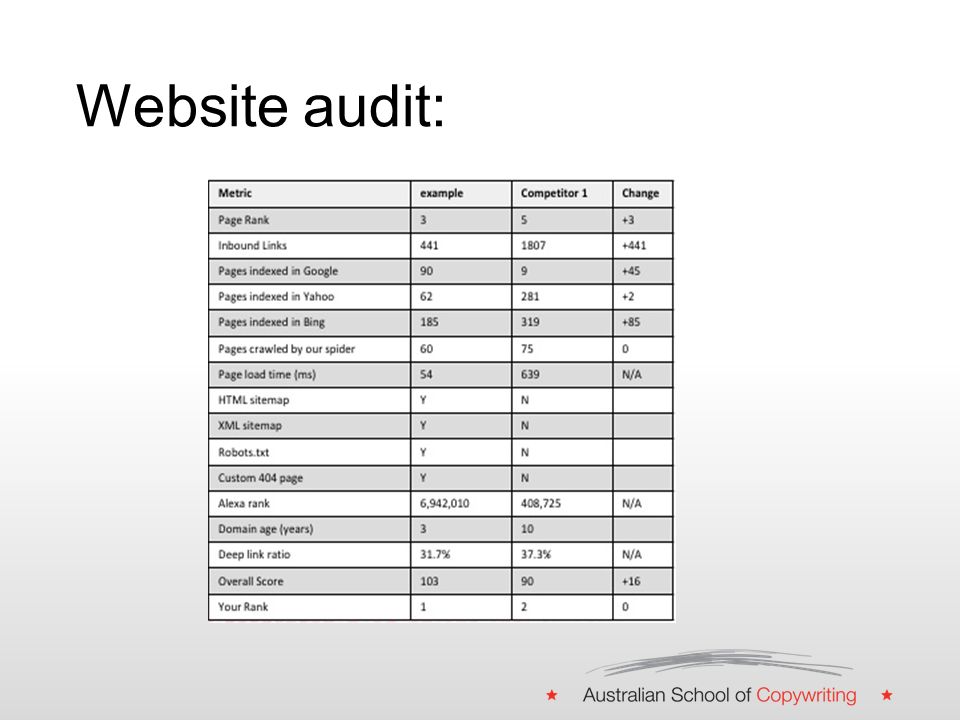 Website audit:

| Metric | example | Competitor 1 | Change |
|---|---|---|---|
| Page Rank | 3 | 5 | +3 |
| Inbound Links | 441 | 1807 | +441 |
| Pages indexed in Google | 90 | 9 | +45 |
| Pages indexed in Yahoo | 62 | 281 | +2 |
| Pages indexed in Bing | 185 | 319 | +85 |
| Pages crawled by our spider | 60 | 75 | 0 |
| Page load time (ms) | 54 | 639 | N/A |
| HTML sitemap | Y | N | |
| XML sitemap | Y | N | |
| Robots.txt | Y | N | |
| Custom 404 page | Y | N | |
| Alexa rank | 6,942,010 | 408,725 | N/A |
| Domain age (years) | 3 | 10 | |
| Deep link ratio | 31.7% | 37.3% | N/A |
| Overall Score | 103 | 90 | +16 |
| Your Rank | 1 | 2 | 0 |

★ Australian School of Copywriting ★